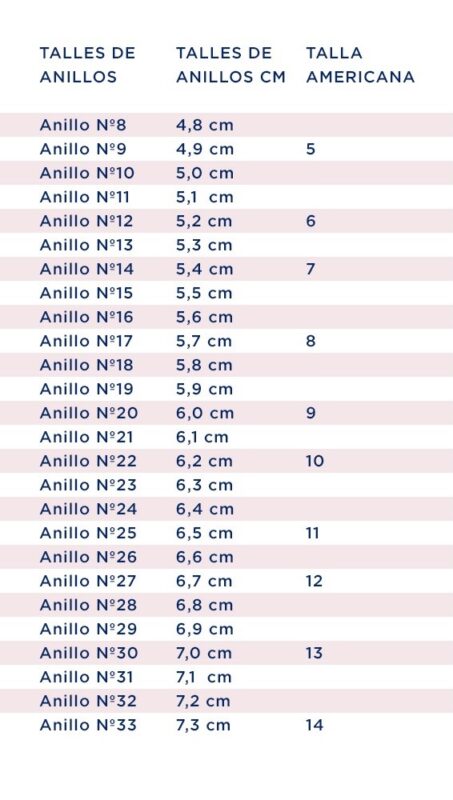 | TALLES DE ANILLOS | TALLES DE ANILLOS CM | TALLA AMERICANA |
|---|---|---|
| Anillo Nº8 | 4,8 cm | |
| Anillo Nº9 | 4,9 cm | 5 |
| Anillo Nº10 | 5,0 cm | |
| Anillo Nº11 | 5,1 cm | |
| Anillo Nº12 | 5,2 cm | 6 |
| Anillo Nº13 | 5,3 cm | |
| Anillo Nº14 | 5,4 cm | 7 |
| Anillo Nº15 | 5,5 cm | |
| Anillo Nº16 | 5,6 cm | |
| Anillo Nº17 | 5,7 cm | 8 |
| Anillo Nº18 | 5,8 cm | |
| Anillo Nº19 | 5,9 cm | |
| Anillo Nº20 | 6,0 cm | 9 |
| Anillo Nº21 | 6,1 cm | |
| Anillo Nº22 | 6,2 cm | 10 |
| Anillo Nº23 | 6,3 cm | |
| Anillo Nº24 | 6,4 cm | |
| Anillo Nº25 | 6,5 cm | 11 |
| Anillo Nº26 | 6,6 cm | |
| Anillo Nº27 | 6,7 cm | 12 |
| Anillo Nº28 | 6,8 cm | |
| Anillo Nº29 | 6,9 cm | |
| Anillo Nº30 | 7,0 cm | 13 |
| Anillo Nº31 | 7,1 cm | |
| Anillo Nº32 | 7,2 cm | |
| Anillo Nº33 | 7,3 cm | 14 |